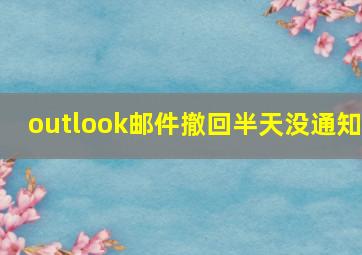 outlook邮件撤回半天没通知